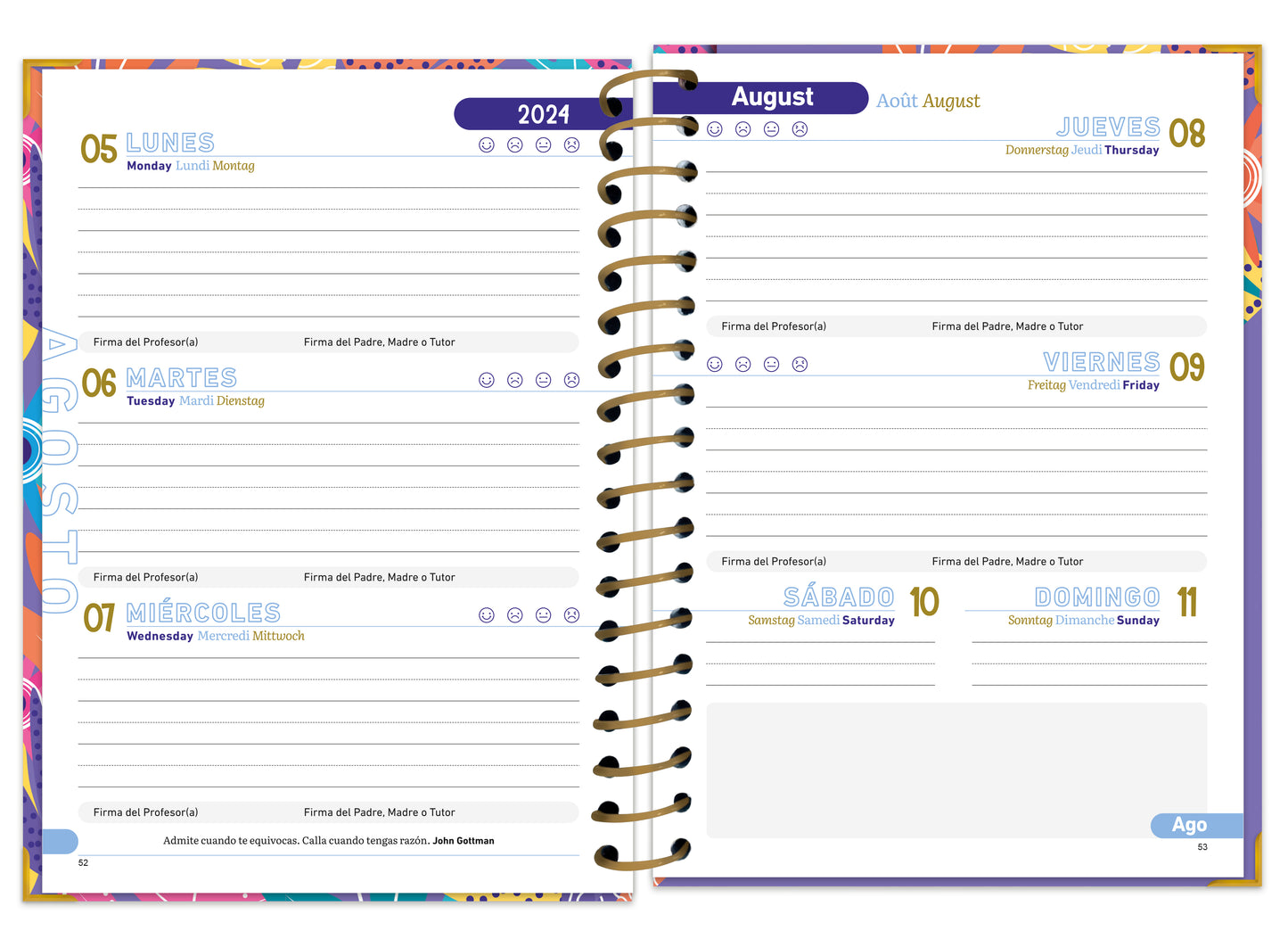 2024

05 LUNES
Monday Lundi Montag

Firma del Profesor(a) Firma del Padre, Madre o Tutor

06 MARTES
Tuesday Mardi Dienstag

Firma del Profesor(a) Firma del Padre, Madre o Tutor

07 MIÉRCOLES
Wednesday Mercredi Mittwoch

Firma del Profesor(a) Firma del Padre, Madre o Tutor

Admite cuando te equivocas. Calla cuando tengas razón. John Gottman

52

AGOSTO

August Août August

JUEVES 08
Donnerstag Jeudi Thursday

Firma del Profesor(a) Firma del Padre, Madre o Tutor

VIERNES 09
Freitag Vendredi Friday

Firma del Profesor(a) Firma del Padre, Madre o Tutor

SÁBADO 10
Samstag Samedi Saturday

DOMINGO 11
Sonntag Dimanche Sunday

Ago

53